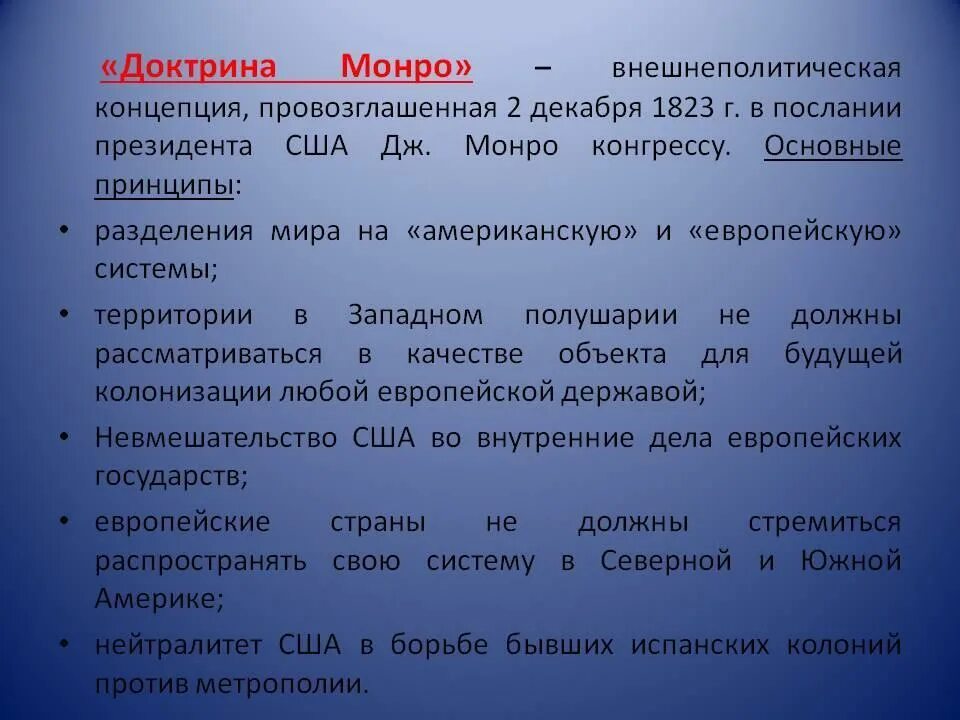 «Доктрина Монро» – внешнеполитическая концепция, провозглашенная 2 декабря 1823 г. в послании президента США Дж. Монро конгрессу. Основные принципы:

• разделения мира на «американскую» и «европейскую» системы;

• территории в Западном полушарии не должны рассматриваться в качестве объекта для будущей колонизации любой европейской державой;

• Невмешательство США во внутренние дела европейских государств;

• европейские страны не должны стремиться распространять свою систему в Северной и Южной Америке;

• нейтралитет США в борьбе бывших испанских колоний против метрополии.